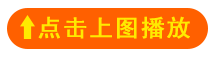 点击上图播放